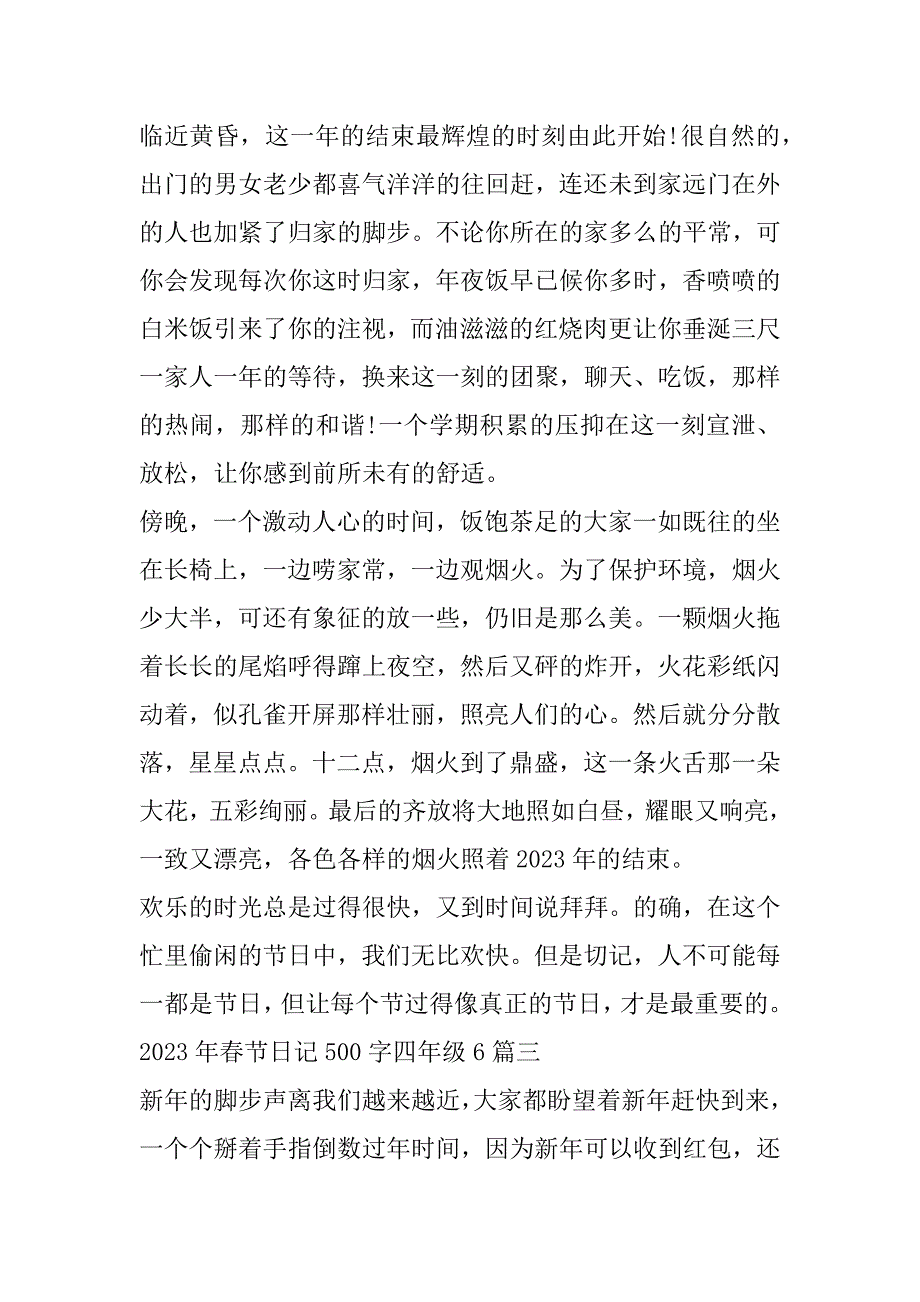 临近黄昏，这一年的结束最辉煌的时刻由此开始!很自然的，出门的男女老少都喜气洋洋的往回赶，连还未到家远门在外的人也加紧了归家的脚步。不论你所在的家多么的平常，可你会发现每次你这时归家，年夜饭早已候你多时，香喷喷的白米饭引来了你的注视，而油滋滋的红烧肉更让你垂涎三尺一家人一年的等待，换来这一刻的团聚，聊天、吃饭，那样的热闹，那样的和谐!一个学期积累的压抑在这一刻宣泄、放松，让你感到前所未有的舒适。

傍晚，一个激动人心的时间，饭饱茶足的大家一如既往的坐在长椅上，一边唠家常，一边观烟火。为了保护环境，烟火少大半，可还有象征的放一些，仍旧是那么美。一颗烟火拖着长长的尾焰呼得蹿上夜空，然后又砰的炸开，火花彩纸闪动着，似孔雀开屏那样壮丽，照亮人们的心。然后就分分散落，星星点点。十二点，烟火到了鼎盛，这一条火舌那一朵大花，五彩绚丽。最后的齐放将大地照如白昼，耀眼又响亮，一致又漂亮，各色各样的烟火照着 2023 年的结束。

欢乐的时光总是过得很快，又到时间说拜拜。的确，在这个忙里偷闲的节日中，我们无比欢快。但是切记，人不可能每一都是节日，但让每个节过得像真正的节日，才是最重要的。

2023 年春节日记 500 字四年级 6 篇三

新年的脚步声离我们越来越近,大家都盼望着新年赶快到来，一个个掰着手指倒数过年时间，因为新年可以收到红包，还